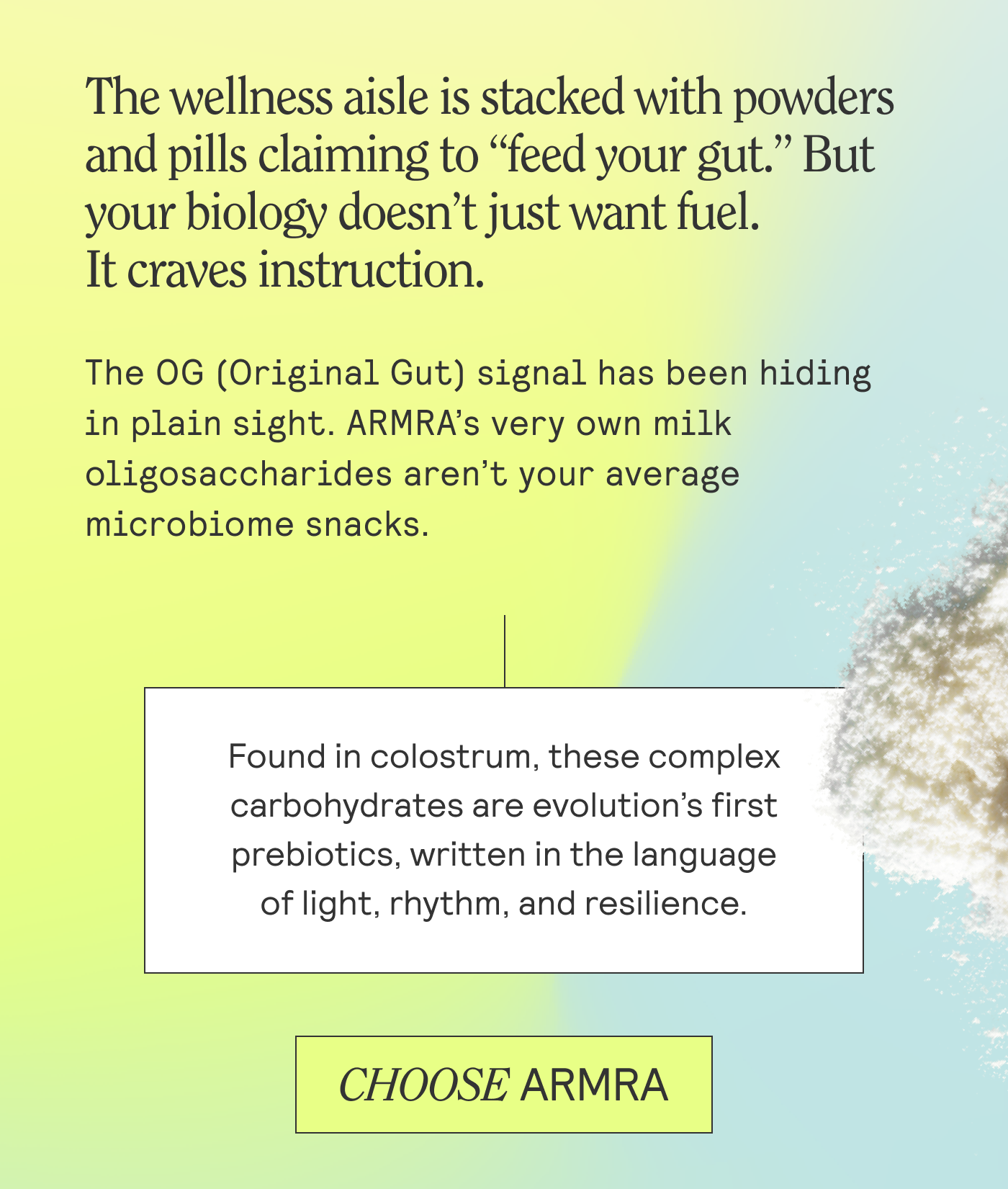 The wellness aisle is stacked with powders and pills claiming to “feed your gut.” But your biology doesn’t just want fuel.
It craves instruction.

The OG (Original Gut) signal has been hiding in plain sight. ARMRA’s very own milk oligosaccharides aren’t your average microbiome snacks.

Found in colostrum, these complex carbohydrates are evolution’s first prebiotics, written in the language of light, rhythm, and resilience.

CHOOSE ARMRA